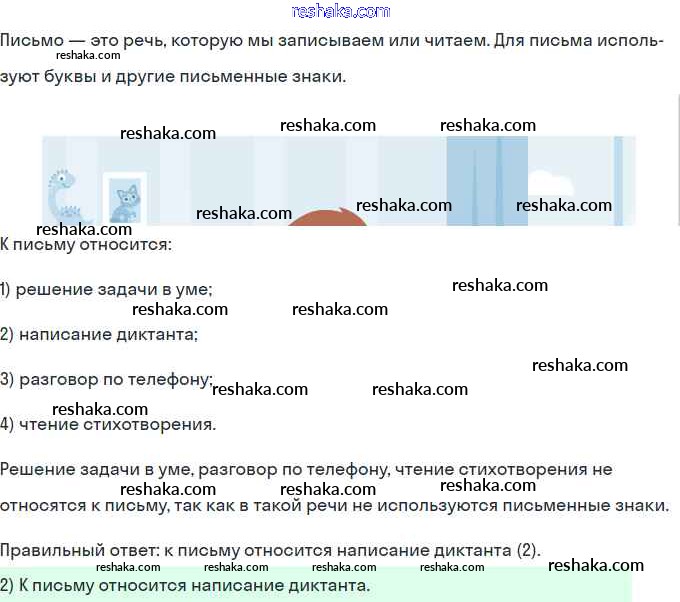 reshaka.com

Письмо — это речь, которую мы записываем или читаем. Для письма используют буквы и другие письменные знаки.

reshaka.com reshaka.com reshaka.com reshaka.com reshaka.com reshaka.com reshaka.com reshaka.com

К письму относится:

1) решение задачи в уме;

reshaka.com reshaka.com reshaka.com

2) написание диктанта;

reshaka.com

3) разговор по телефону;

reshaka.com reshaka.com reshaka.com

4) чтение стихотворения.

Решение задачи в уме, разговор по телефону, чтение стихотворения не относятся к письму, так как в такой речи не используются письменные знаки.

reshaka.com reshaka.com reshaka.com

Правильный ответ: к письму относится написание диктанта (2).

reshaka.com reshaka.com reshaka.com reshaka.com reshaka.com

2) К письму относится написание диктанта.